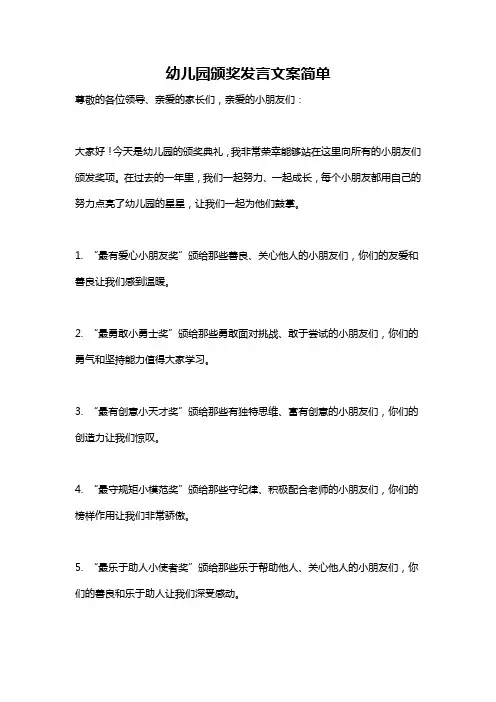 幼儿园颁奖发言文案简单

尊敬的各位领导、亲爱的家长们，亲爱的小朋友们：

大家好！今天是幼儿园的颁奖典礼，我非常荣幸能够站在这里向所有的小朋友们颁发奖项。在过去的一年里，我们一起努力、一起成长，每个小朋友都用自己的努力点亮了幼儿园的星星，让我们一起为他们鼓掌。

1. “最有爱心小朋友奖”颁给那些善良、关心他人的小朋友们，你们的友爱和善良让我们感到温暖。

2. “最勇敢小勇士奖”颁给那些勇敢面对挑战、敢于尝试的小朋友们，你们的勇气和坚持能力值得大家学习。

3. “最有创意小天才奖”颁给那些有独特思维、富有创意的小朋友们，你们的创造力让我们惊叹。

4. “最守规矩小模范奖”颁给那些守纪律、积极配合老师的小朋友们，你们的榜样作用让我们非常骄傲。

5. “最乐于助人小使者奖”颁给那些乐于帮助他人、关心他人的小朋友们，你们的善良和乐于助人让我们深受感动。